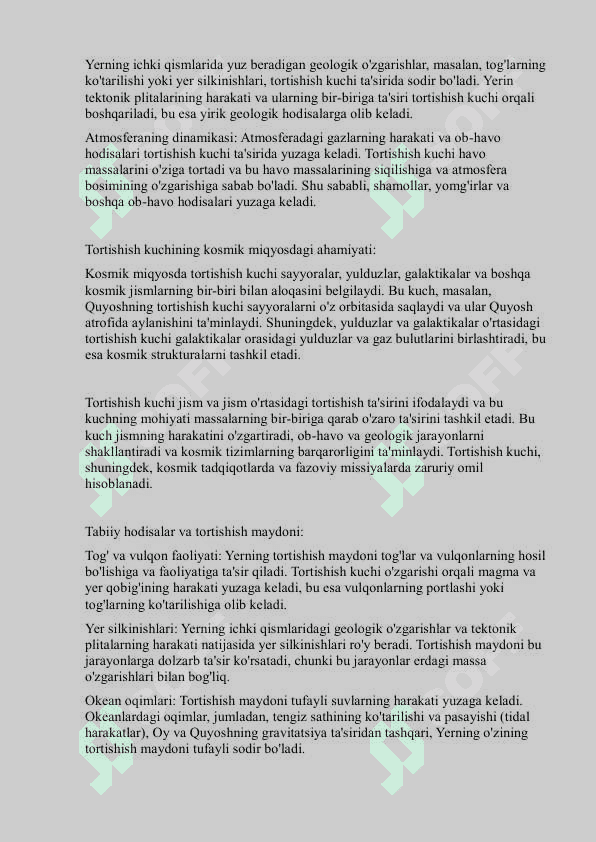 Yerning ichki qismlarida yuz beradigan geologik o'zgarishlar, masalan, tog'larning ko'tarilishi yoki yer silkinishlari, tortishish kuchi ta'sirida sodir bo'ladi. Yerin tektonik plitalarining harakati va ularning bir-biriga ta'siri tortishish kuchi orqali boshqariladi, bu esa yirik geologik hodisalarga olib keladi.

Atmosferaning dinamikasi: Atmosferadagi gazlarning harakati va ob-havo hodisalari tortishish kuchi ta'sirida yuzaga keladi. Tortishish kuchi havo massalarini o'ziga tortadi va bu havo massalarining siqilishiga va atmosfera bosimining o'zgarishiga sabab bo'ladi. Shu sababli, shamollar, yomg'irlar va boshqa ob-havo hodisalari yuzaga keladi.

Tortishish kuchining kosmik miqyosdagi ahamiyati:

Kosmik miqyosda tortishish kuchi sayyoralar, yulduzlar, galaktikalar va boshqa kosmik jismlarning bir-biri bilan aloqasini belgilaydi. Bu kuch, masalan, Quyoshning tortishish kuchi sayyoralarni o'z orbitasida saqlaydi va ular Quyosh atrofida aylanishini ta'minlaydi. Shuningdek, yulduzlar va galaktikalar o'rtasidagi tortishish kuchi galaktikalar orasidagi yulduzlar va gaz bulutlarini birlashtiradi, bu esa kosmik strukturalarni tashkil etadi.

Tortishish kuchi jism va jism o'rtasidagi tortishish ta'sirini ifodalaydi va bu kuchning mohiyati massalarning bir-biriga qarab o'zaro ta'sirini tashkil etadi. Bu kuch jismning harakatini o'zgartiradi, ob-havo va geologik jarayonlarni shakllantiradi va kosmik tizimlarning barqarorligini ta'minlaydi. Tortishish kuchi, shuningdek, kosmik tadqiqotlarda va fazoviy missiyalarda zaruriy omil hisoblanadi.

Tabiiy hodisalar va tortishish maydoni:

Tog' va vulqon faoliyati: Yerning tortishish maydoni tog'lar va vulqonlarning hosil bo'lishiga va faoliyatiga ta'sir qiladi. Tortishish kuchi o'zgarishi orqali magma va yer qobig'ining harakati yuzaga keladi, bu esa vulqonlarning portlashi yoki tog'larning ko'tarilishiga olib keladi.

Yer silkinishlari: Yerning ichki qismlaridagi geologik o'zgarishlar va tektonik plitalarning harakati natijasida yer silkinishlari ro'y beradi. Tortishish maydoni bu jarayonlarga dolzarb ta'sir ko'rsatadi, chunki bu jarayonlar erdagi massa o'zgarishlari bilan bog'liq.

Okean oqimlari: Tortishish maydoni tufayli suvlarning harakati yuzaga keladi. Okeanlardagi oqimlar, jumladan, tengiz sathining ko'tarilishi va pasayishi (tidal harakatlar), Oy va Quyoshning gravitatsiya ta'siridan tashqari, Yerning o'zining tortishish maydoni tufayli sodir bo'ladi.